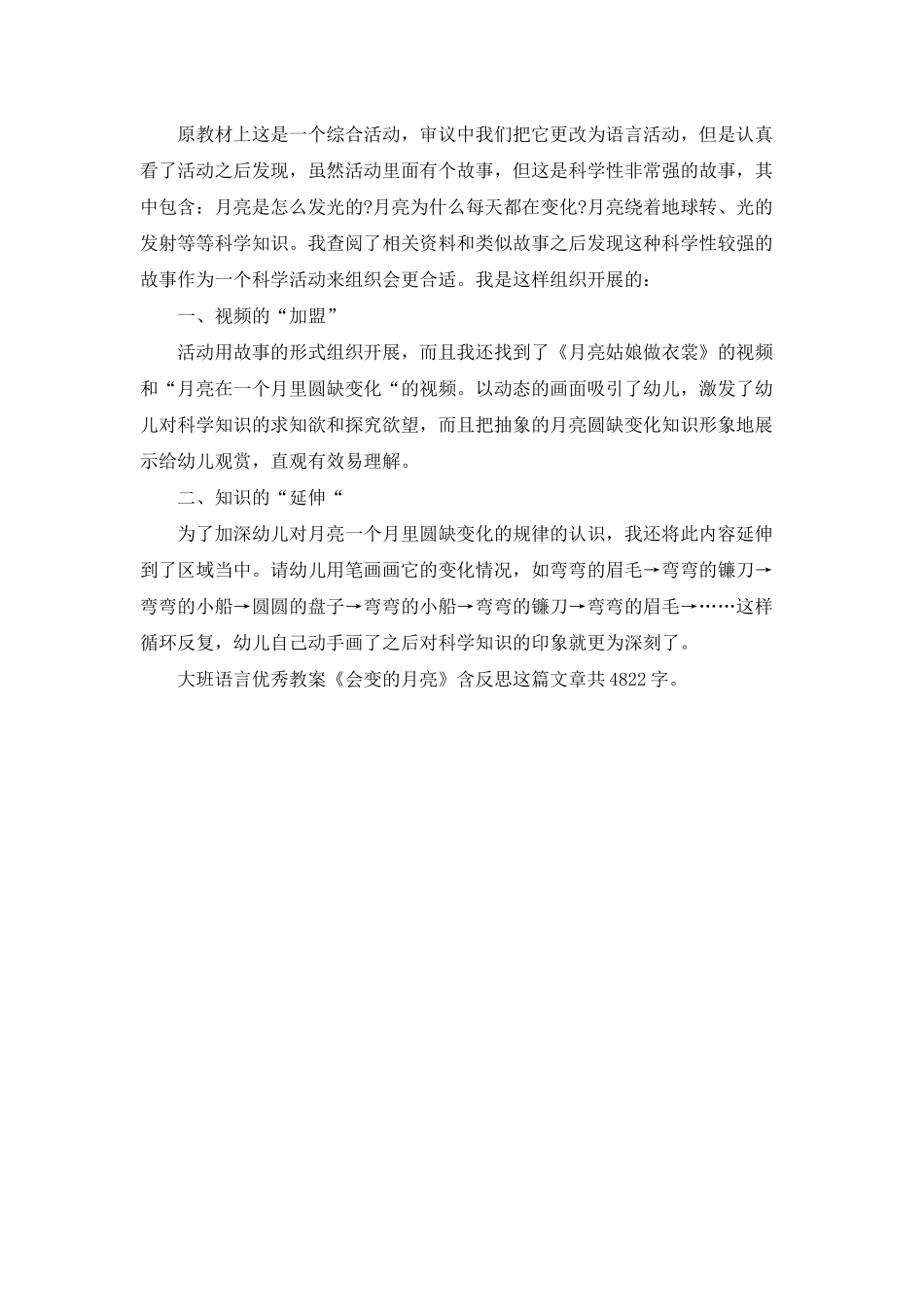 原教材上这是一个综合活动，审议中我们把它更改为语言活动，但是认真看了活动之后发现，虽然活动里面有个故事，但这是科学性非常强的故事，其中包含：月亮是怎么发光的?月亮为什么每天都在变化?月亮绕着地球转、光的发射等等科学知识。我查阅了相关资料和类似故事之后发现这种科学性较强的故事作为一个科学活动来组织会更合适。我是这样组织开展的：

一、视频的“加盟”

活动用故事的形式组织开展，而且我还找到了《月亮姑娘做衣裳》的视频和“月亮在一个月里圆缺变化“的视频。以动态的画面吸引了幼儿，激发了幼儿对科学知识的求知欲和探究欲望，而且把抽象的月亮圆缺变化知识形象地展示给幼儿观赏，直观有效易理解。

二、知识的“延伸“

为了加深幼儿对月亮一个月里圆缺变化的规律的认识，我还将此内容延伸到了区域当中。请幼儿用笔画画它的变化情况，如弯弯的眉毛→弯弯的镰刀→弯弯的小船→圆圆的盘子→弯弯的小船→弯弯的镰刀→弯弯的眉毛→……这样循环反复，幼儿自己动手画了之后对科学知识的印象就更为深刻了。

大班语言优秀教案《会变的月亮》含反思这篇文章共4822字。